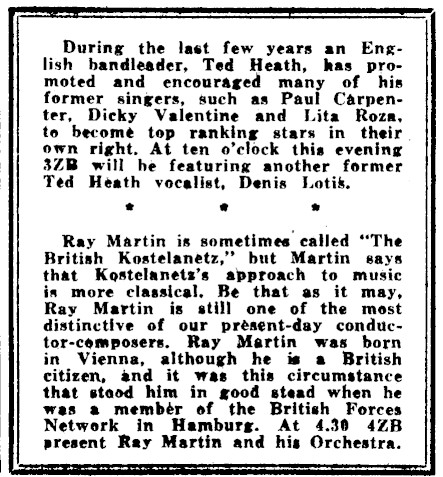 During the last few years an English bandleader, Ted Heath, has promoted and encouraged many of his former singers, such as Paul Carpenter, Dicky Valentine and Lita Roza, to become top ranking stars in their own right. At ten o'clock this evening 3ZB will be featuring another former Ted Heath vocalist, Denis Lotis.

* * *

Ray Martin is sometimes called "The British Kostelanetz," but Martin says that Kostelanetz's approach to music is more classical. Be that as it may, Ray Martin is still one of the most distinctive of our present-day conductor-composers. Ray Martin was born in Vienna, although he is a British citizen, and it was this circumstance that stood him in good stead when he was a member of the British Forces Network in Hamburg. At 4.30 4ZB present Ray Martin and his Orchestra.